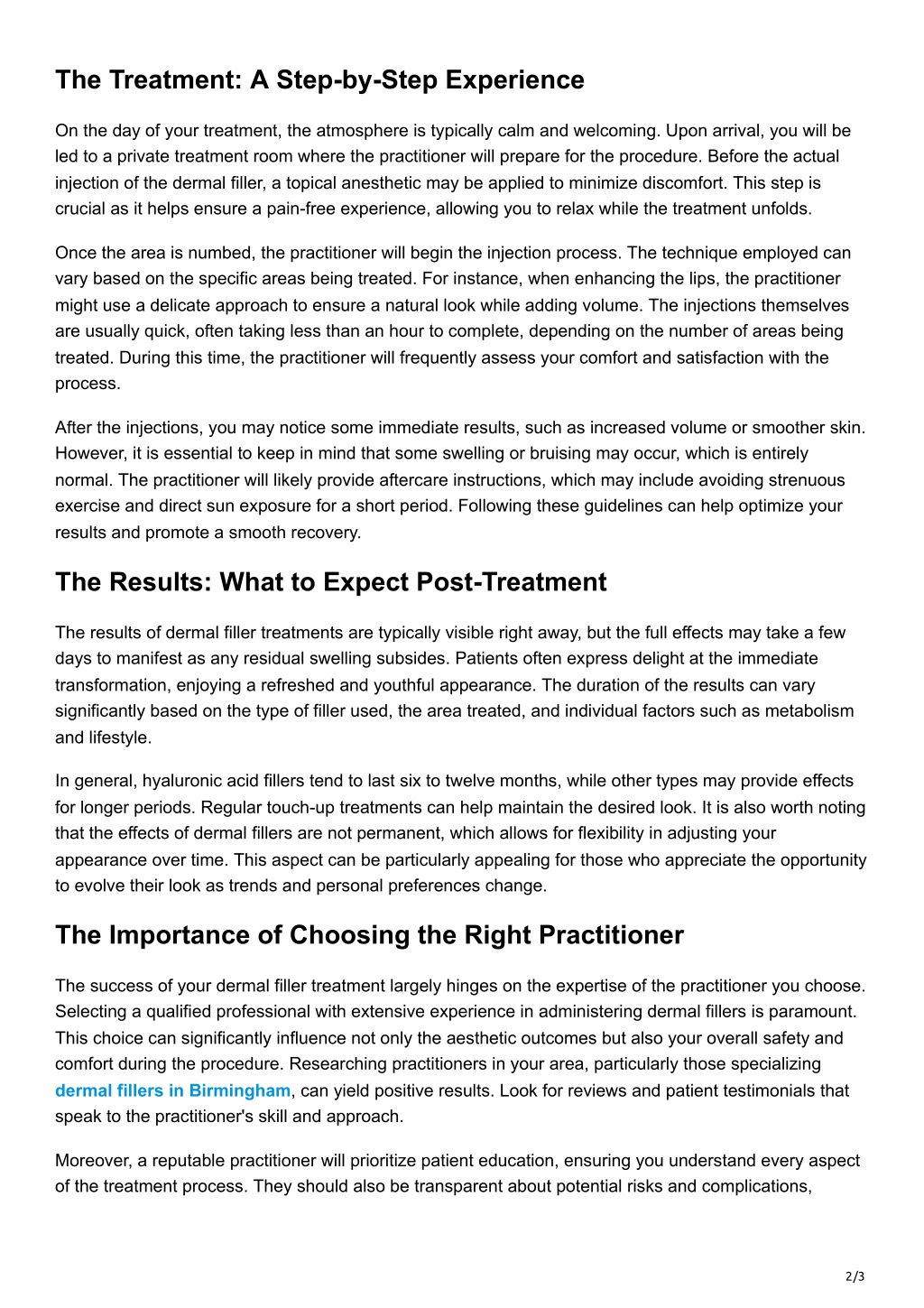 The Treatment: A Step-by-Step Experience

On the day of your treatment, the atmosphere is typically calm and welcoming. Upon arrival, you will be led to a private treatment room where the practitioner will prepare for the procedure. Before the actual injection of the dermal filler, a topical anesthetic may be applied to minimize discomfort. This step is crucial as it helps ensure a pain-free experience, allowing you to relax while the treatment unfolds.

Once the area is numbed, the practitioner will begin the injection process. The technique employed can vary based on the specific areas being treated. For instance, when enhancing the lips, the practitioner might use a delicate approach to ensure a natural look while adding volume. The injections themselves are usually quick, often taking less than an hour to complete, depending on the number of areas being treated. During this time, the practitioner will frequently assess your comfort and satisfaction with the process.

After the injections, you may notice some immediate results, such as increased volume or smoother skin. However, it is essential to keep in mind that some swelling or bruising may occur, which is entirely normal. The practitioner will likely provide aftercare instructions, which may include avoiding strenuous exercise and direct sun exposure for a short period. Following these guidelines can help optimize your results and promote a smooth recovery.

The Results: What to Expect Post-Treatment

The results of dermal filler treatments are typically visible right away, but the full effects may take a few days to manifest as any residual swelling subsides. Patients often express delight at the immediate transformation, enjoying a refreshed and youthful appearance. The duration of the results can vary significantly based on the type of filler used, the area treated, and individual factors such as metabolism and lifestyle.

In general, hyaluronic acid fillers tend to last six to twelve months, while other types may provide effects for longer periods. Regular touch-up treatments can help maintain the desired look. It is also worth noting that the effects of dermal fillers are not permanent, which allows for flexibility in adjusting your appearance over time. This aspect can be particularly appealing for those who appreciate the opportunity to evolve their look as trends and personal preferences change.

The Importance of Choosing the Right Practitioner

The success of your dermal filler treatment largely hinges on the expertise of the practitioner you choose. Selecting a qualified professional with extensive experience in administering dermal fillers is paramount. This choice can significantly influence not only the aesthetic outcomes but also your overall safety and comfort during the procedure. Researching practitioners in your area, particularly those specializing dermal fillers in Birmingham, can yield positive results. Look for reviews and patient testimonials that speak to the practitioner's skill and approach.

Moreover, a reputable practitioner will prioritize patient education, ensuring you understand every aspect of the treatment process. They should also be transparent about potential risks and complications,

2/3